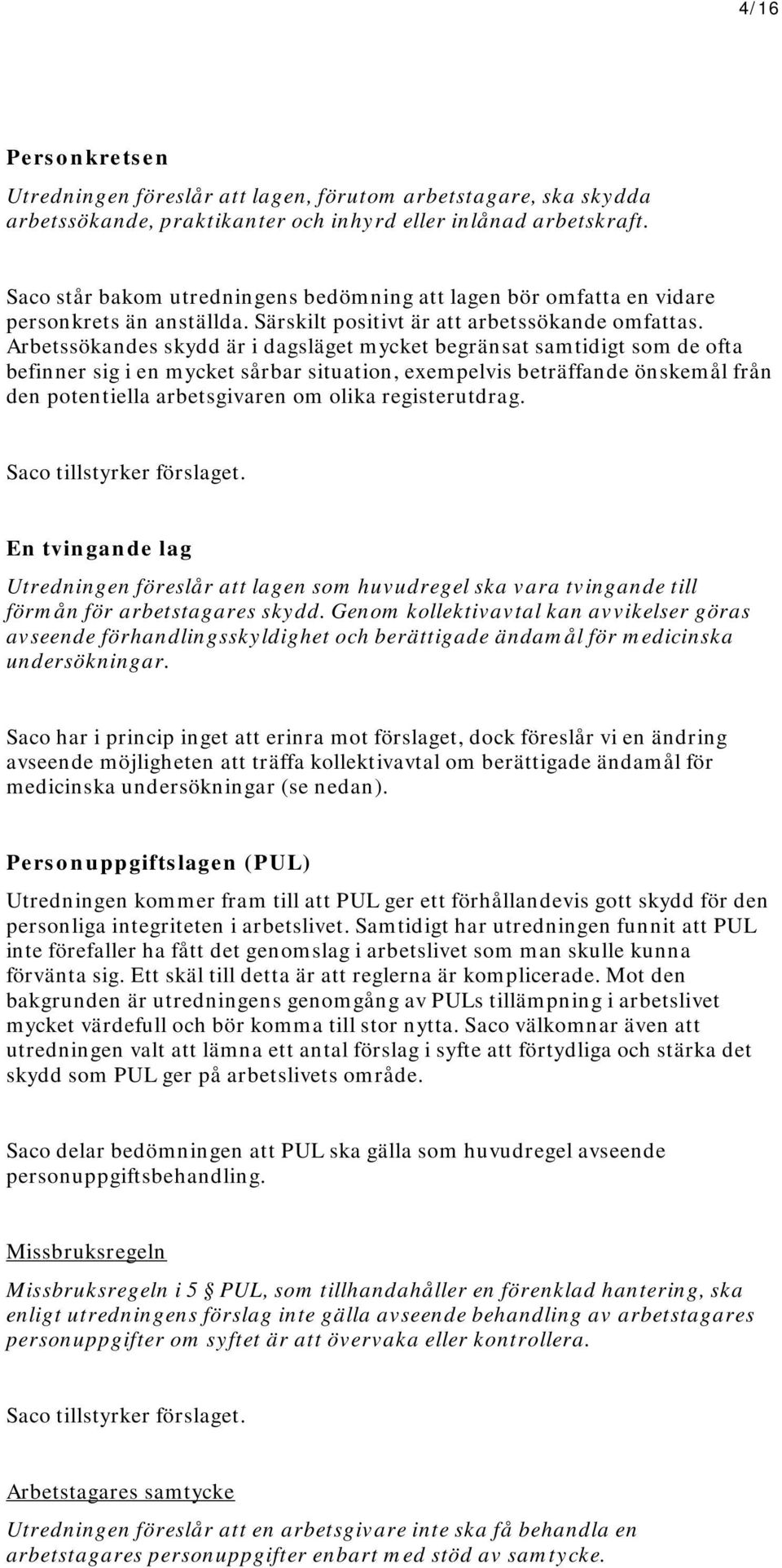 4/16

Personkretsen

Utredningen föreslår att lagen, förutom arbetstagare, ska skydda arbetssökande, praktikanter och inhyrd eller inlånad arbetskraft.

Saco står bakom utredningens bedömning att lagen bör omfatta en vidare personkrets än anställda. Särskilt positivt är att arbetssökande omfattas. Arbetssökandes skydd är i dagsläget mycket begränsat samtidigt som de ofta befinner sig i en mycket sårbar situation, exempelvis beträffande önskemål från den potentiella arbetsgivaren om olika registerutdrag.

Saco tillstyrker förslaget.

En tvingande lag

Utredningen föreslår att lagen som huvudregel ska vara tvingande till förmån för arbetstagares skydd. Genom kollektivavtal kan avvikelser göras avseende förhandlingsskyldighet och berättigade ändamål för medicinska undersökningar.

Saco har i princip inget att erinra mot förslaget, dock föreslår vi en ändring avseende möjligheten att träffa kollektivavtal om berättigade ändamål för medicinska undersökningar (se nedan).

Personuppgiftslagen (PUL)

Utredningen kommer fram till att PUL ger ett förhållandevis gott skydd för den personliga integriteten i arbetslivet. Samtidigt har utredningen funnit att PUL inte förefaller ha fått det genomslag i arbetslivet som man skulle kunna förvänta sig. Ett skäl till detta är att reglerna är komplicerade. Mot den bakgrunden är utredningens genomgång av PULs tillämpning i arbetslivet mycket värdefull och bör komma till stor nytta. Saco välkomnar även att utredningen valt att lämna ett antal förslag i syfte att förtydliga och stärka det skydd som PUL ger på arbetslivets område.

Saco delar bedömningen att PUL ska gälla som huvudregel avseende personuppgiftsbehandling.

Missbruksregeln

Missbruksregeln i 5 § PUL, som tillhandahåller en förenklad hantering, ska enligt utredningens förslag inte gälla avseende behandling av arbetstagares personuppgifter om syftet är att övervaka eller kontrollera.

Saco tillstyrker förslaget.

Arbetstagares samtycke

Utredningen föreslår att en arbetsgivare inte ska få behandla en arbetstagares personuppgifter enbart med stöd av samtycke.